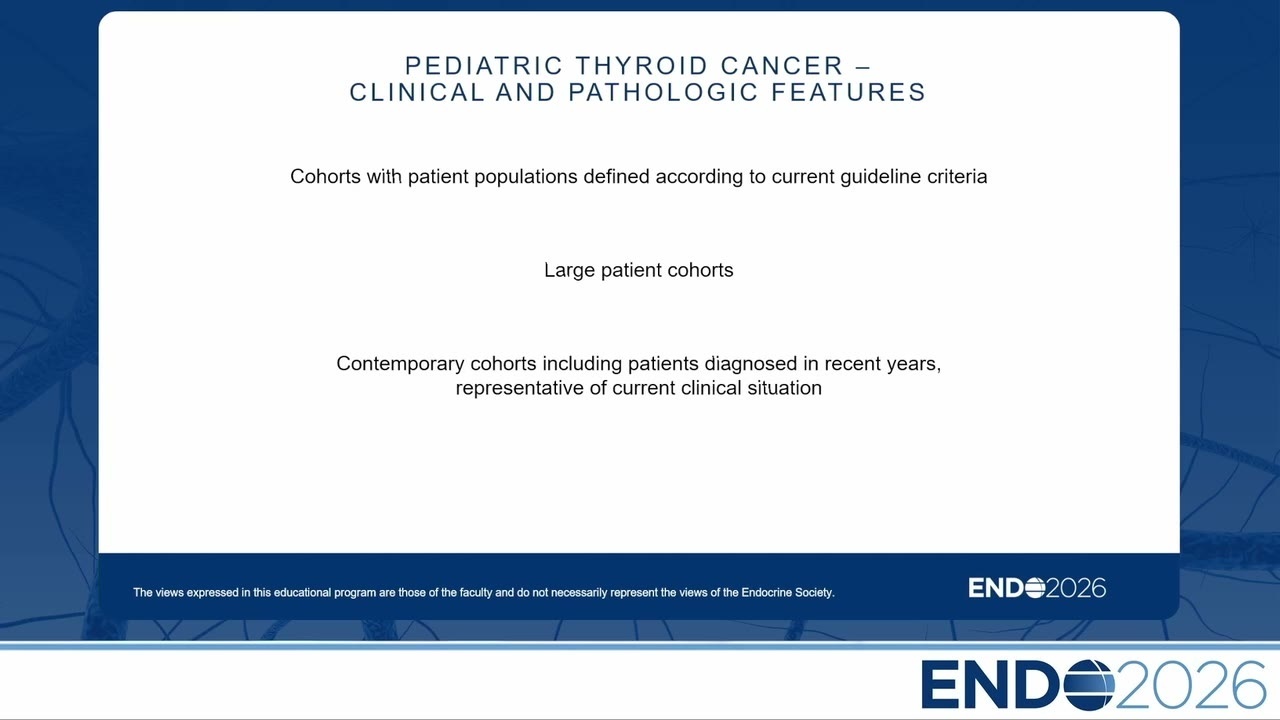 PEDIATRIC THYROID CANCER – CLINICAL AND PATHOLOGIC FEATURES

Cohorts with patient populations defined according to current guideline criteria

Large patient cohorts

Contemporary cohorts including patients diagnosed in recent years, representative of current clinical situation

The views expressed in this educational program are those of the faculty and do not necessarily represent the views of the Endocrine Society.

ENDO2026

ENDO2026